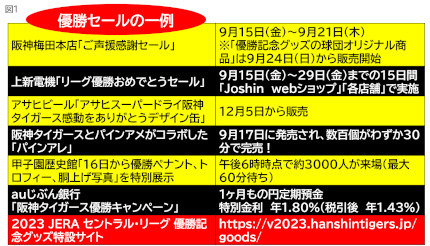 図1

優勝セールの一例

| | |
|---|---|
| 阪神梅田本店「ご声援感謝セール」 | 9月15日(金)～9月21日(木) ※「優勝記念グッズの球団オリジナル商品」は9月24日(日)から販売開始 |
| 上新電機「リーグ優勝おめでとうセール」 | 9月15日(金)～29日(金)までの15日間「Joshin webショップ」「各店舗」で実施 |
| アサヒビール「アサヒスーパードライ阪神タイガース感動をありがとうデザイン缶」 | 12月5日から販売 |
| 阪神タイガースとパインアメがコラボした「パインアレ」 | 9月17日に発売され、数百個がわずか30分で完売！ |
| 甲子園歴史館「16日から優勝ペナント、トロフィー、胴上げ写真」を特別展示 | 午後6時時点で約3000人が来場(最大60分待ち) |
| auじぶん銀行「阪神タイガース優勝キャンペーン」 | 1ヶ月もの円定期預金 特別金利 年1.80%(税引後 年1.43%) |
| 2023 JERA セントラル・リーグ 優勝記念グッズ特設サイト | https://v2023.hanshintigers.jp/goods/ |